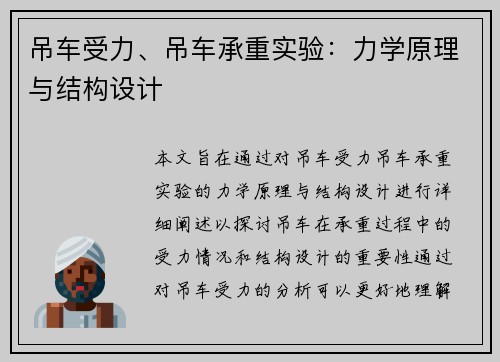 吊车受力、吊车承重实验：力学原理与结构设计

本文旨在通过对吊车受力吊车承重实验的力学原理与结构设计进行详细阐述以探讨吊车在承重过程中的受力情况和结构设计的重要性通过对吊车受力的分析可以更好地理解